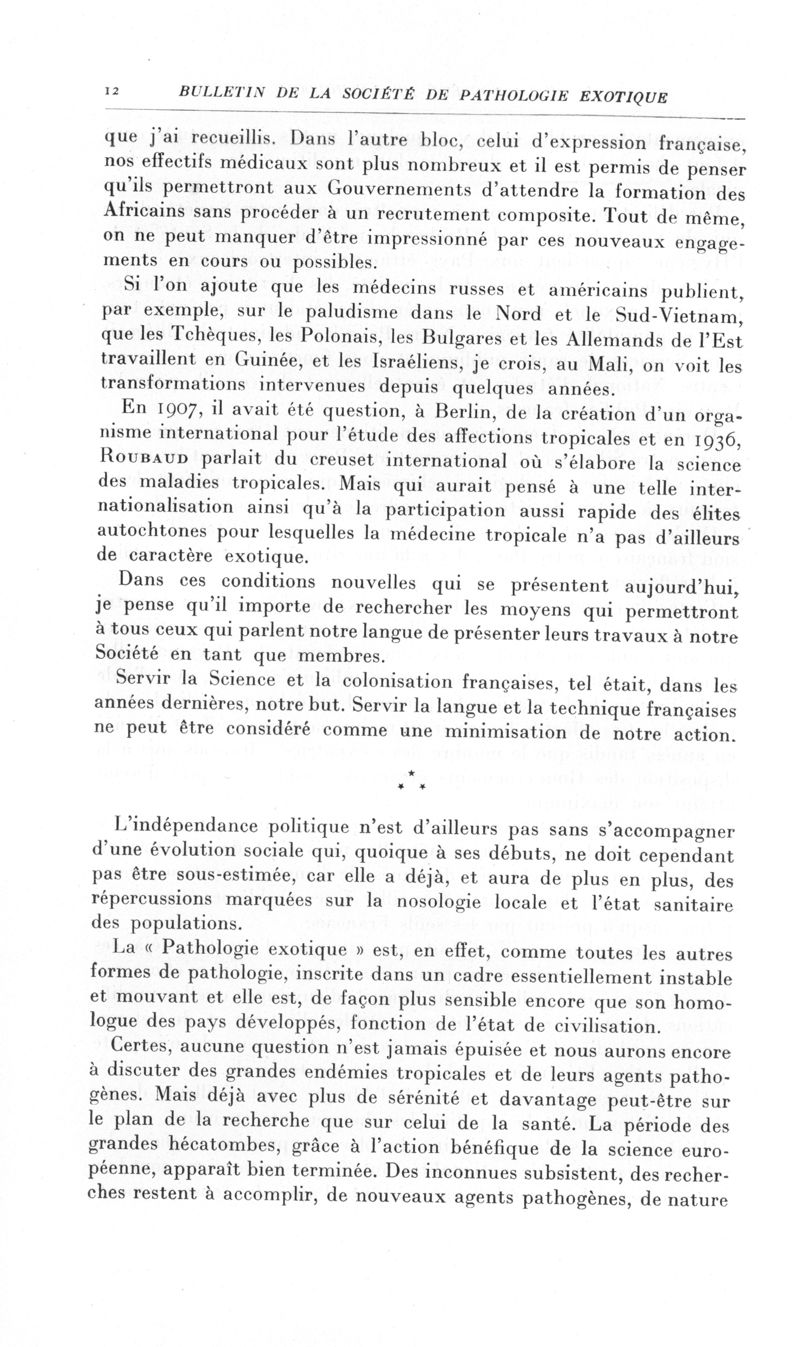 12 BULLETIN DE LA SOCIÉTÉ DE PATHOLOGIE EXOTIQUE

que j'ai recueillis. Dans l'autre bloc, celui d'expression française, nos effectifs médicaux sont plus nombreux et il est permis de penser qu'ils permettront aux Gouvernements d'attendre la formation des Africains sans procéder à un recrutement composite. Tout de même, on ne peut manquer d'être impressionné par ces nouveaux engagements en cours ou possibles.

Si l'on ajoute que les médecins russes et américains publient, par exemple, sur le paludisme dans le Nord et le Sud-Vietnam, que les Tchèques, les Polonais, les Bulgares et les Allemands de l'Est travaillent en Guinée, et les Israéliens, je crois, au Mali, on voit les transformations intervenues depuis quelques années.

En 1907, il avait été question, à Berlin, de la création d'un organisme international pour l'étude des affections tropicales et en 1936, Roubaud parlait du creuset international où s'élabore la science des maladies tropicales. Mais qui aurait pensé à une telle internationalisation ainsi qu'à la participation aussi rapide des élites autochtones pour lesquelles la médecine tropicale n'a pas d'ailleurs de caractère exotique.

Dans ces conditions nouvelles qui se présentent aujourd'hui, je pense qu'il importe de rechercher les moyens qui permettront à tous ceux qui parlent notre langue de présenter leurs travaux à notre Société en tant que membres.

Servir la Science et la colonisation françaises, tel était, dans les années dernières, notre but. Servir la langue et la technique françaises ne peut être considéré comme une minimisation de notre action.

* * *

L'indépendance politique n'est d'ailleurs pas sans s'accompagner d'une évolution sociale qui, quoique à ses débuts, ne doit cependant pas être sous-estimée, car elle a déjà, et aura de plus en plus, des répercussions marquées sur la nosologie locale et l'état sanitaire des populations.

La « Pathologie exotique » est, en effet, comme toutes les autres formes de pathologie, inscrite dans un cadre essentiellement instable et mouvant et elle est, de façon plus sensible encore que son homologue des pays développés, fonction de l'état de civilisation.

Certes, aucune question n'est jamais épuisée et nous aurons encore à discuter des grandes endémies tropicales et de leurs agents pathogènes. Mais déjà avec plus de sérénité et davantage peut-être sur le plan de la recherche que sur celui de la santé. La période des grandes hécatombes, grâce à l'action bénéfique de la science européenne, apparaît bien terminée. Des inconnues subsistent, des recherches restent à accomplir, de nouveaux agents pathogènes, de nature